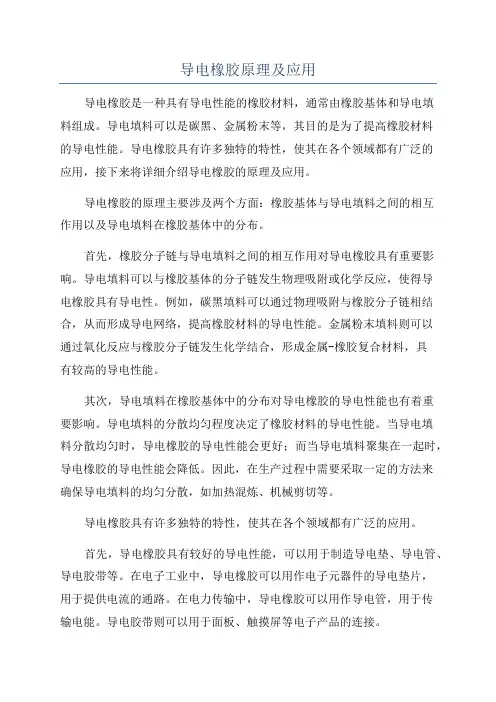 导电橡胶原理及应用

导电橡胶是一种具有导电性能的橡胶材料，通常由橡胶基体和导电填料组成。导电填料可以是碳黑、金属粉末等，其目的是为了提高橡胶材料的导电性能。导电橡胶具有许多独特的特性，使其在各个领域都有广泛的应用，接下来将详细介绍导电橡胶的原理及应用。

导电橡胶的原理主要涉及两个方面：橡胶基体与导电填料之间的相互作用以及导电填料在橡胶基体中的分布。

首先，橡胶分子链与导电填料之间的相互作用对导电橡胶具有重要影响。导电填料可以与橡胶基体的分子链发生物理吸附或化学反应，使得导电橡胶具有导电性。例如，碳黑填料可以通过物理吸附与橡胶分子链相结合，从而形成导电网络，提高橡胶材料的导电性能。金属粉末填料则可以通过氧化反应与橡胶分子链发生化学结合，形成金属-橡胶复合材料，具有较高的导电性能。

其次，导电填料在橡胶基体中的分布对导电橡胶的导电性能也有着重要影响。导电填料的分散均匀程度决定了橡胶材料的导电性能。当导电填料分散均匀时，导电橡胶的导电性能会更好；而当导电填料聚集在一起时，导电橡胶的导电性能会降低。因此，在生产过程中需要采取一定的方法来确保导电填料的均匀分散，如加热混炼、机械剪切等。

导电橡胶具有许多独特的特性，使其在各个领域都有广泛的应用。

首先，导电橡胶具有较好的导电性能，可以用于制造导电垫、导电管、导电胶带等。在电子工业中，导电橡胶可以用作电子元器件的导电垫片，用于提供电流的通路。在电力传输中，导电橡胶可以用作导电管，用于传输电能。导电胶带则可以用于面板、触摸屏等电子产品的连接。